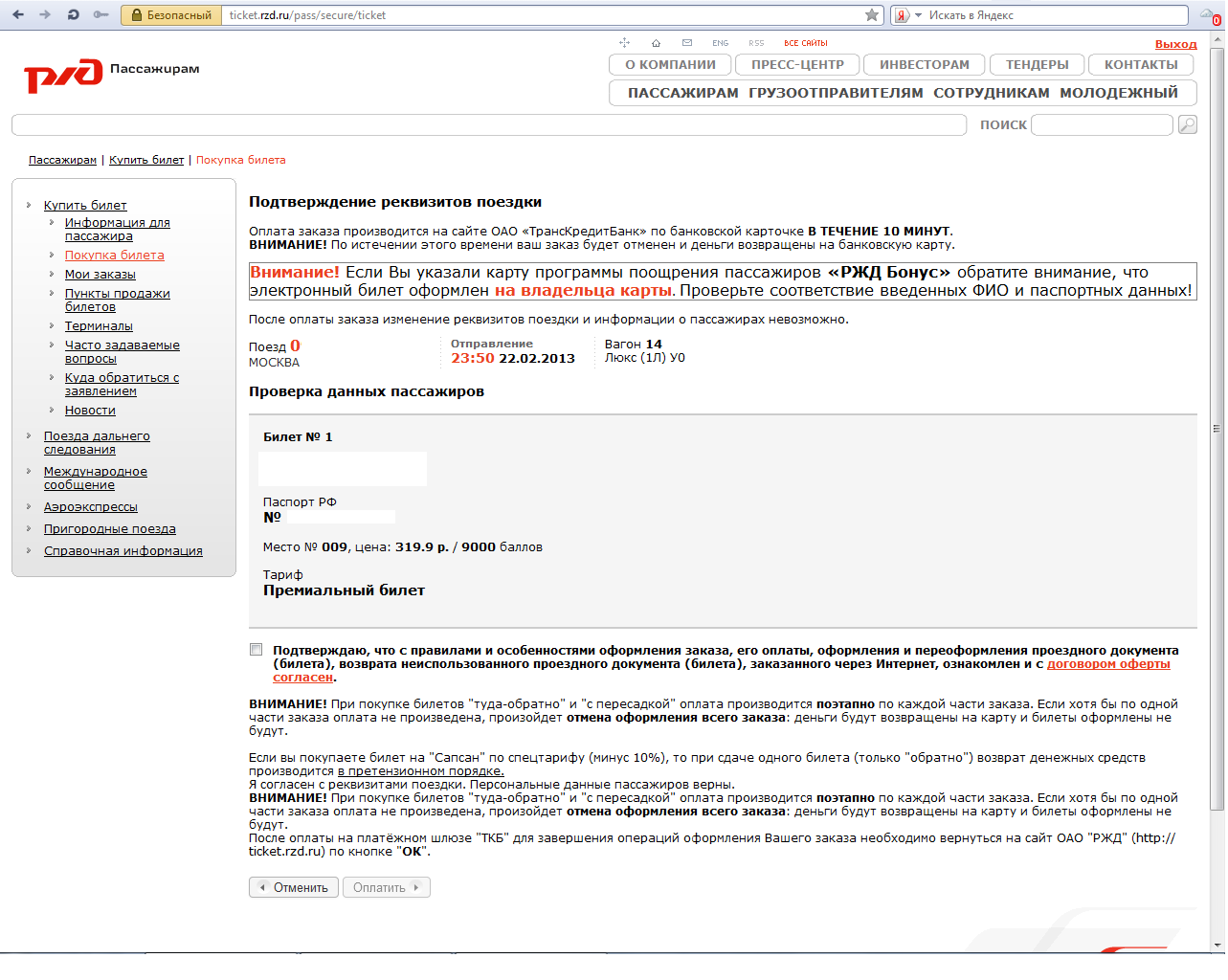 Безопасный ticket.rzd.ru/pass/secure/ticket

Искать в Яндекс

ENG RSS ВСЕ САЙТЫ

Выход

РЖД Пассажирам

О КОМПАНИИ ПРЕСС-ЦЕНТР ИНВЕСТОРАМ ТЕНДЕРЫ КОНТАКТЫ

ПАССАЖИРАМ ГРУЗООТПРАВИТЕЛЯМ СОТРУДНИКАМ МОЛОДЕЖНЫЙ

ПОИСК

Пассажирам | Купить билет | Покупка билета

Купить билет
Информация для пассажира
Покупка билета
Мои заказы
Пункты продажи билетов
Терминалы
Часто задаваемые вопросы
Куда обратиться с заявлением
Новости
Поезда дальнего следования
Международное сообщение
Аэроэкспрессы
Пригородные поезда
Справочная информация

Подтверждение реквизитов поездки

Оплата заказа производится на сайте ОАО «ТрансКредитБанк» по банковской карточке В ТЕЧЕНИЕ 10 МИНУТ.
ВНИМАНИЕ! По истечении этого времени ваш заказ будет отменен и деньги возвращены на банковскую карту.

Внимание! Если Вы указали карту программы поощрения пассажиров «РЖД Бонус» обратите внимание, что электронный билет оформлен на владельца карты. Проверьте соответствие введенных ФИО и паспортных данных!

После оплаты заказа изменение реквизитов поездки и информации о пассажирах невозможно.

Поезд 0
МОСКВА

Отправление
23:50 22.02.2013

Вагон 14
Люкс (1Л) У0

Проверка данных пассажиров

Билет № 1

Паспорт РФ
№

Место № 009, цена: 319.9 р. / 9000 баллов

Тариф
Премиальный билет

Подтверждаю, что с правилами и особенностями оформления заказа, его оплаты, оформления и переоформления проездного документа (билета), возврата неиспользованного проездного документа (билета), заказанного через Интернет, ознакомлен и с договором оферты согласен.

ВНИМАНИЕ! При покупке билетов "туда-обратно" и "с пересадкой" оплата производится поэтапно по каждой части заказа. Если хотя бы по одной части заказа оплата не произведена, произойдет отмена оформления всего заказа: деньги будут возвращены на карту и билеты оформлены не будут.

Если вы покупаете билет на "Сапсан" по спецтарифу (минус 10%), то при сдаче одного билета (только "обратно") возврат денежных средств производится в претензионном порядке.
Я согласен с реквизитами поездки. Персональные данные пассажиров верны.
ВНИМАНИЕ! При покупке билетов "туда-обратно" и "с пересадкой" оплата производится поэтапно по каждой части заказа. Если хотя бы по одной части заказа оплата не произведена, произойдет отмена оформления всего заказа: деньги будут возвращены на карту и билеты оформлены не будут.
После оплаты на платёжном шлюзе "ТКБ" для завершения операций оформления Вашего заказа необходимо вернуться на сайт ОАО "РЖД" (http://ticket.rzd.ru) по кнопке "ОК".

Отменить Оплатить